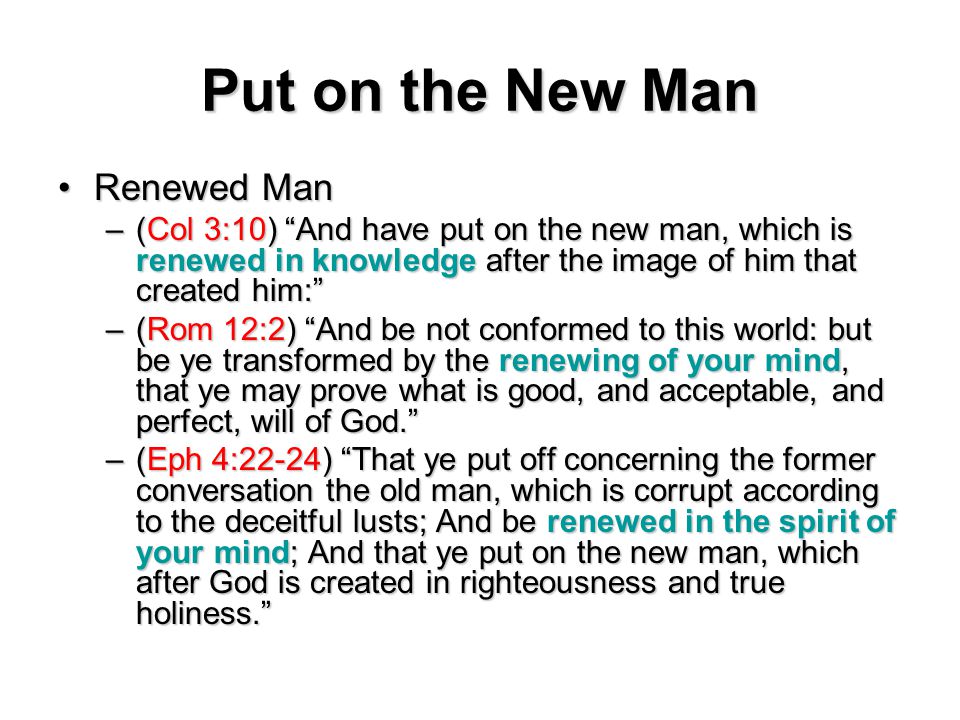 Put on the New Man

• Renewed Man
– (Col 3:10) “And have put on the new man, which is renewed in knowledge after the image of him that created him:”
– (Rom 12:2) “And be not conformed to this world: but be ye transformed by the renewing of your mind, that ye may prove what is good, and acceptable, and perfect, will of God.”
– (Eph 4:22-24) “That ye put off concerning the former conversation the old man, which is corrupt according to the deceitful lusts; And be renewed in the spirit of your mind; And that ye put on the new man, which after God is created in righteousness and true holiness.”